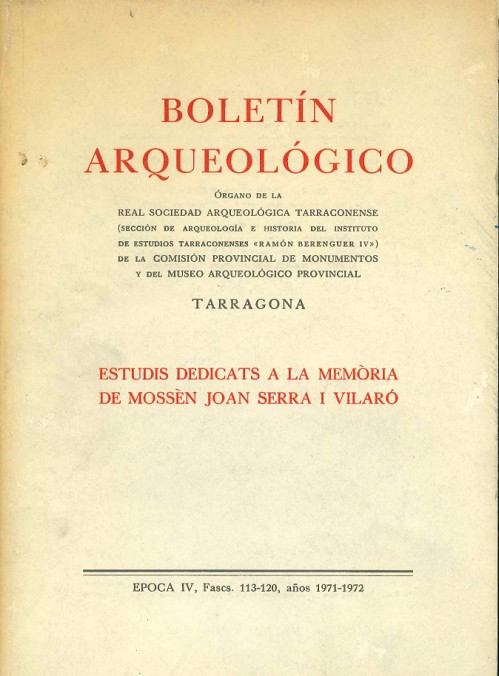 BOLETÍN
ARQUEOLÓGICO

ÓRGANO DE LA
REAL SOCIEDAD ARQUEOLÓGICA TARRACONENSE
(SECCIÓN DE ARQUEOLOGÍA E HISTORIA DEL INSTITUTO
DE ESTUDIOS TARRACONENSES «RAMÓN BERENGUER IV»)
DE LA COMISIÓN PROVINCIAL DE MONUMENTOS
Y DEL MUSEO ARQUEOLÓGICO PROVINCIAL

TARRAGONA

ESTUDIS DEDICATS A LA MEMÒRIA
DE MOSSÈN JOAN SERRA I VILARÓ

EPOCA IV, Fascs. 113-120, años 1971-1972